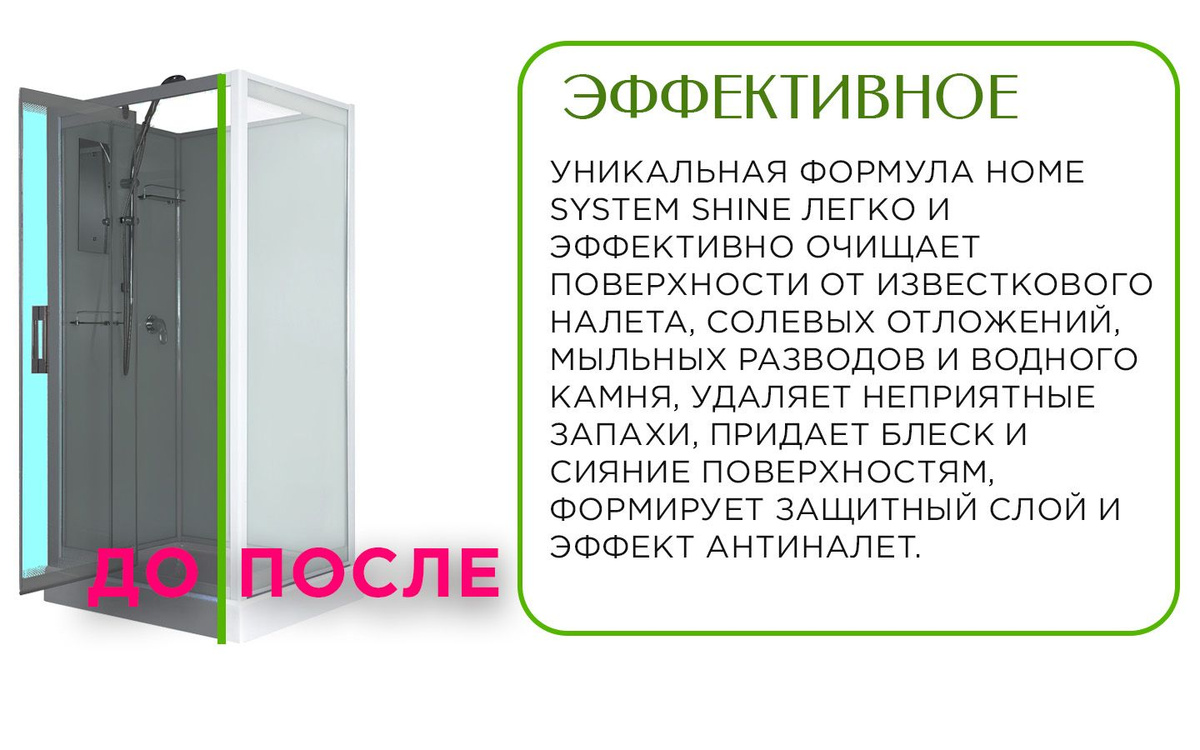 ДО ПОСЛЕ

ЭФФЕКТИВНОЕ

УНИКАЛЬНАЯ ФОРМУЛА HOME SYSTEM SHINE ЛЕГКО И ЭФФЕКТИВНО ОЧИЩАЕТ ПОВЕРХНОСТИ ОТ ИЗВЕСТКОВОГО НАЛЕТА, СОЛЕВЫХ ОТЛОЖЕНИЙ, МЫЛЬНЫХ РАЗВОДОВ И ВОДНОГО КАМНЯ, УДАЛЯЕТ НЕПРИЯТНЫЕ ЗАПАХИ, ПРИДАЕТ БЛЕСК И СИЯНИЕ ПОВЕРХНОСТЯМ, ФОРМИРУЕТ ЗАЩИТНЫЙ СЛОЙ И ЭФФЕКТ АНТИНАЛЕТ.